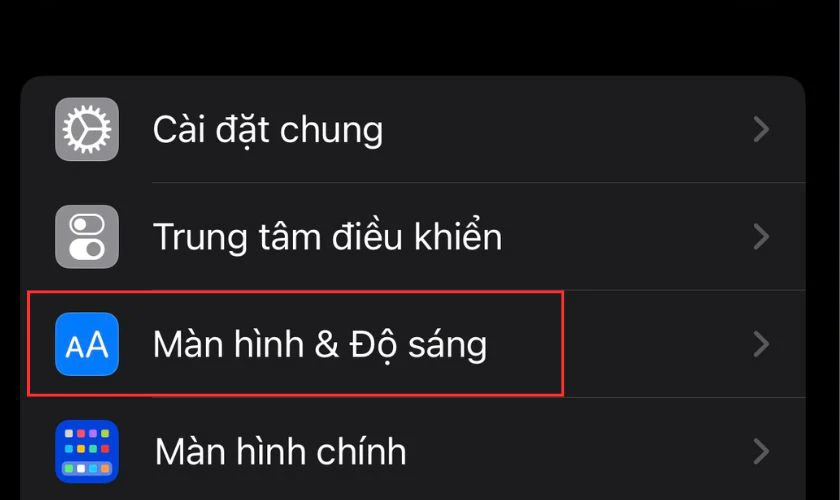 Cài đặt chung

Trung tâm điều khiển

AA Màn hình & Độ sáng

Màn hình chính